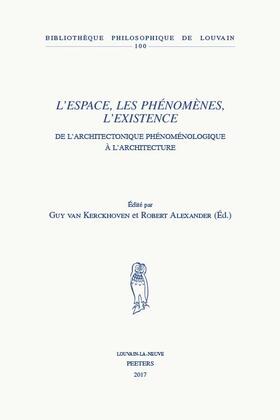 BIBLIOTHÈQUE PHILOSOPHIQUE DE LOUVAIN
100

L'ESPACE, LES PHÉNOMÈNES, L'EXISTENCE

DE L'ARCHITECTONIQUE PHÉNOMÉNOLOGIQUE À L'ARCHITECTURE

Édité par
GUY VAN KERCKHOVEN et ROBERT ALEXANDER (Éd.)

LOUVAIN-LA-NEUVE
PEETERS
2017